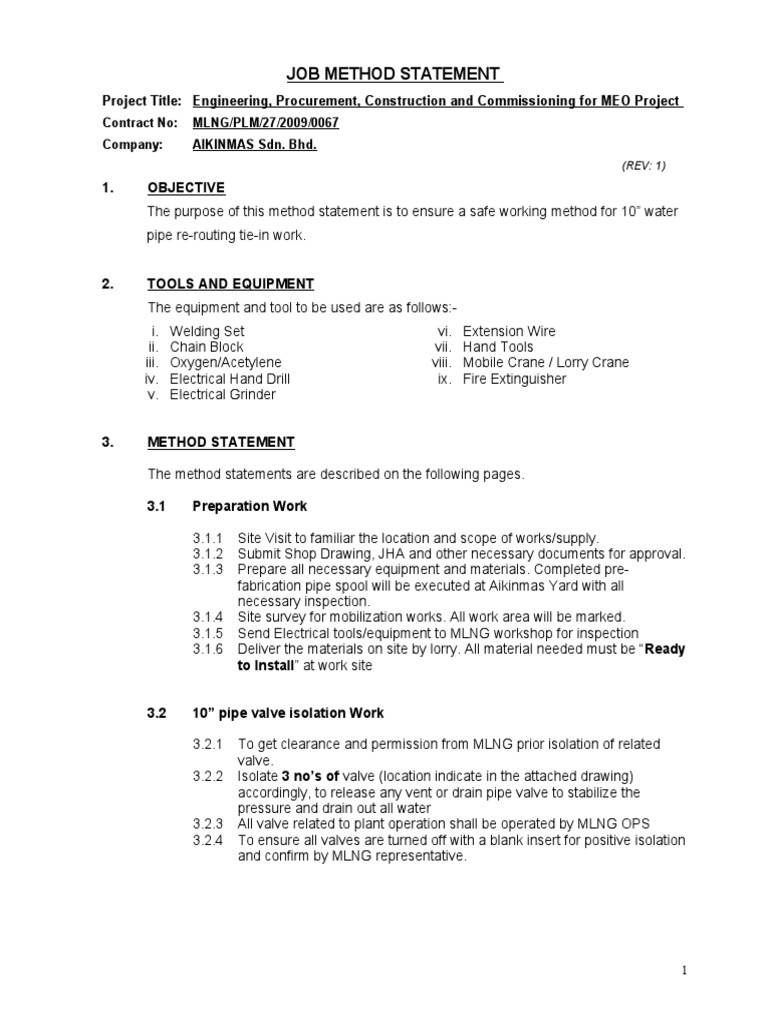 JOB METHOD STATEMENT

Project Title: Engineering, Procurement, Construction and Commissioning for MEO Project
Contract No: MLNG/PLM/27/2009/0067
Company: AIKINMAS Sdn. Bhd.

(REV: 1)

1. OBJECTIVE

The purpose of this method statement is to ensure a safe working method for 10" water pipe re-routing tie-in work.

2. TOOLS AND EQUIPMENT

The equipment and tool to be used are as follows:-

i. Welding Set
ii. Chain Block
iii. Oxygen/Acetylene
iv. Electrical Hand Drill
v. Electrical Grinder

vi. Extension Wire
vii. Hand Tools
viii. Mobile Crane / Lorry Crane
ix. Fire Extinguisher

3. METHOD STATEMENT

The method statements are described on the following pages.

3.1 Preparation Work

3.1.1 Site Visit to familiar the location and scope of works/supply.
3.1.2 Submit Shop Drawing, JHA and other necessary documents for approval.
3.1.3 Prepare all necessary equipment and materials. Completed pre-fabrication pipe spool will be executed at Aikinmas Yard with all necessary inspection.
3.1.4 Site survey for mobilization works. All work area will be marked.
3.1.5 Send Electrical tools/equipment to MLNG workshop for inspection
3.1.6 Deliver the materials on site by lorry. All material needed must be "Ready to Install" at work site

3.2 10" pipe valve isolation Work

3.2.1 To get clearance and permission from MLNG prior isolation of related valve.
3.2.2 Isolate 3 no's of valve (location indicate in the attached drawing) accordingly, to release any vent or drain pipe valve to stabilize the pressure and drain out all water
3.2.3 All valve related to plant operation shall be operated by MLNG OPS
3.2.4 To ensure all valves are turned off with a blank insert for positive isolation and confirm by MLNG representative.

1